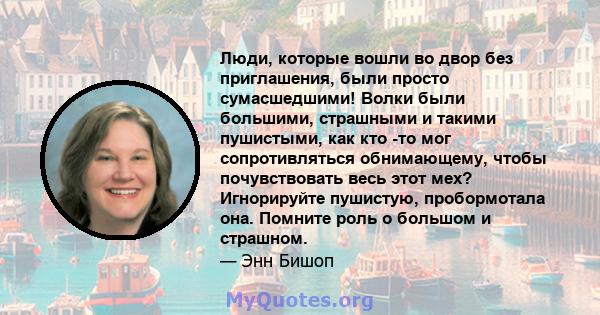 Люди, которые вошли во двор без приглашения, были просто сумасшедшими! Волки были большими, страшными и такими пушистыми, как кто -то мог сопротивляться обнимающему, чтобы почувствовать весь этот мех? Игнорируйте пушистую, пробормотала она. Помните роль о большом и страшном.

— Энн Бишоп

MyQuotes.org